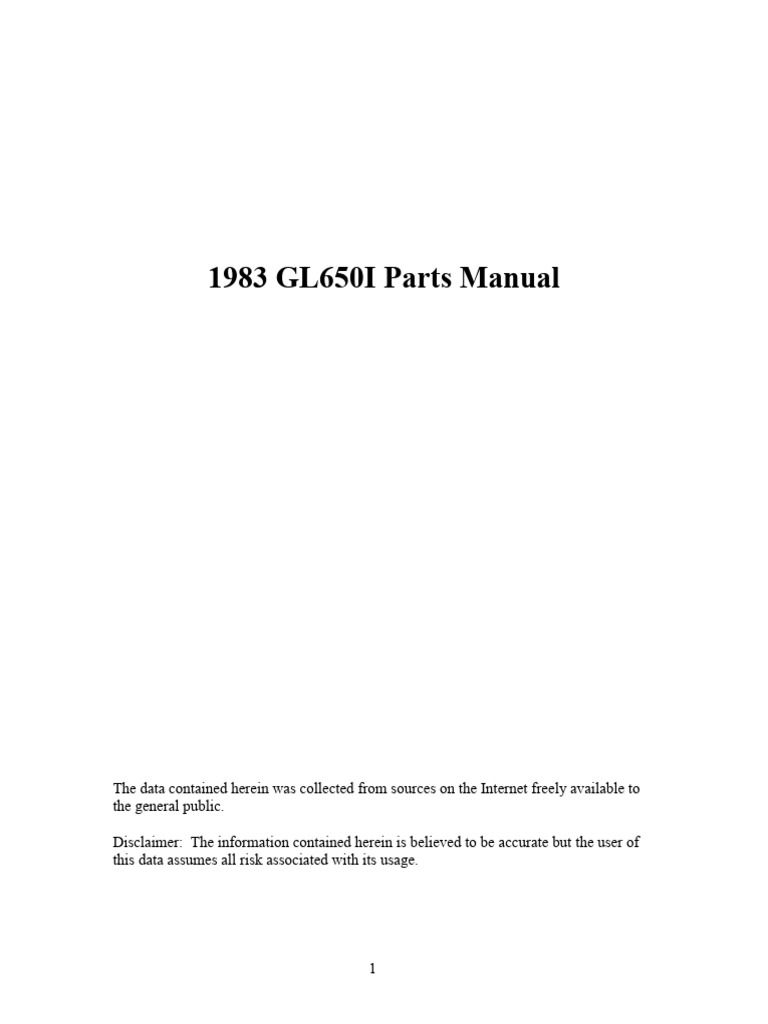 1983 GL650I Parts Manual

The data contained herein was collected from sources on the Internet freely available to the general public.

Disclaimer: The information contained herein is believed to be accurate but the user of this data assumes all risk associated with its usage.

1